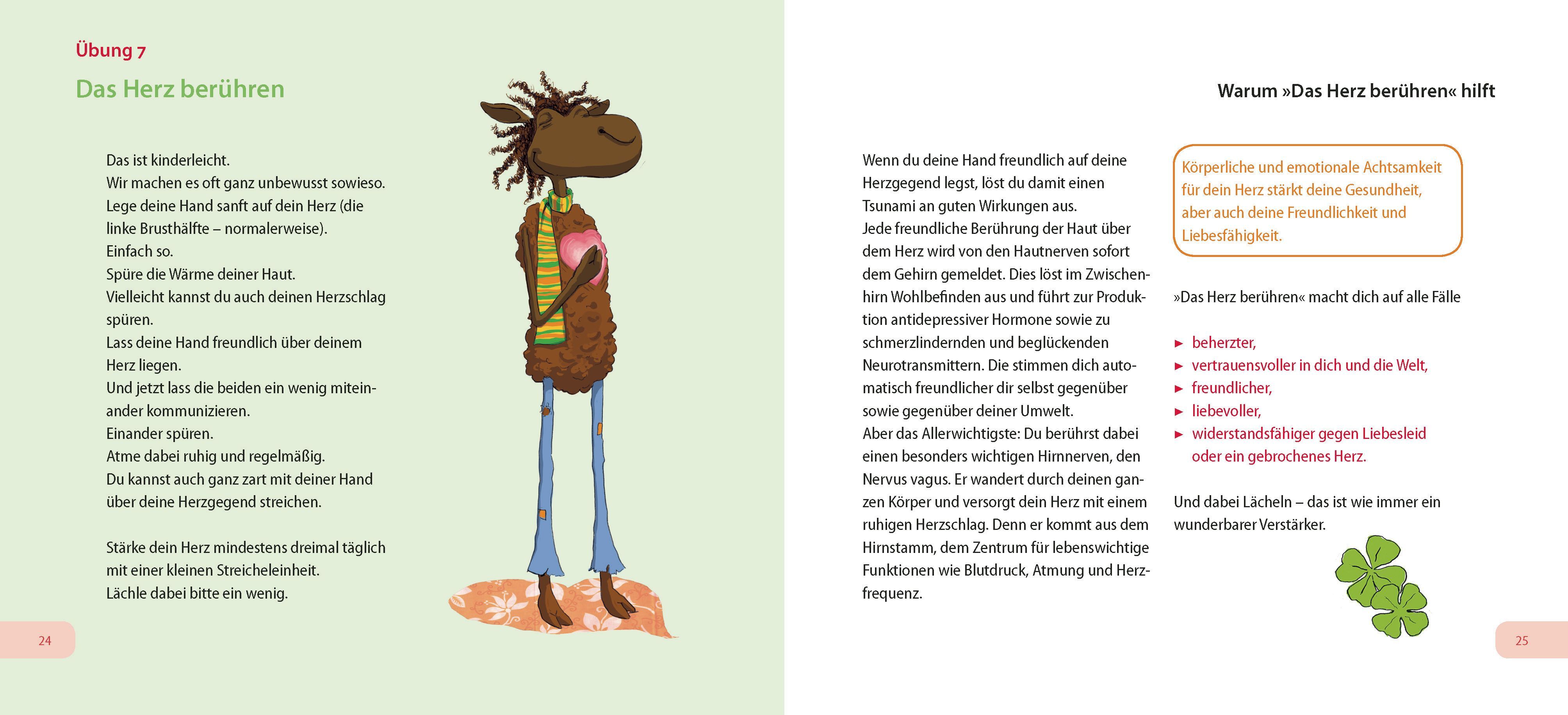 Übung 7

Das Herz berühren

Das ist kinderleicht.
Wir machen es oft ganz unbewusst sowieso.
Lege deine Hand sanft auf dein Herz (die linke Brusthälfte – normalerweise).
Einfach so.
Spüre die Wärme deiner Haut.
Vielleicht kannst du auch deinen Herzschlag spüren.
Lass deine Hand freundlich über deinem Herz liegen.
Und jetzt lass die beiden ein wenig miteinander kommunizieren.
Einander spüren.
Atme dabei ruhig und regelmäßig.
Du kannst auch ganz zart mit deiner Hand über deine Herzgegend streichen.

Stärke dein Herz mindestens dreimal täglich mit einer kleinen Streicheleinheit.
Lächle dabei bitte ein wenig.

24

Warum »Das Herz berühren« hilft

Wenn du deine Hand freundlich auf deine Herzgegend legst, löst du damit einen Tsunami an guten Wirkungen aus.
Jede freundliche Berührung der Haut über dem Herz wird von den Hautnerven sofort dem Gehirn gemeldet. Dies löst im Zwischenhirn Wohlbefinden aus und führt zur Produktion antidepressiver Hormone sowie zu schmerzlindernden und beglückenden Neurotransmittern. Die stimmen dich automatisch freundlicher dir selbst gegenüber sowie gegenüber deiner Umwelt.
Aber das Allerwichtigste: Du berührst dabei einen besonders wichtigen Hirnnerven, den Nervus vagus. Er wandert durch deinen ganzen Körper und versorgt dein Herz mit einem ruhigen Herzschlag. Denn er kommt aus dem Hirnstamm, dem Zentrum für lebenswichtige Funktionen wie Blutdruck, Atmung und Herzfrequenz.

Körperliche und emotionale Achtsamkeit für dein Herz stärkt deine Gesundheit, aber auch deine Freundlichkeit und Liebesfähigkeit.

»Das Herz berühren« macht dich auf alle Fälle

► beherzter,
► vertrauensvoller in dich und die Welt,
► freundlicher,
► liebevoller,
► widerstandsfähiger gegen Liebesleid oder ein gebrochenes Herz.

Und dabei Lächeln – das ist wie immer ein wunderbarer Verstärker.

25